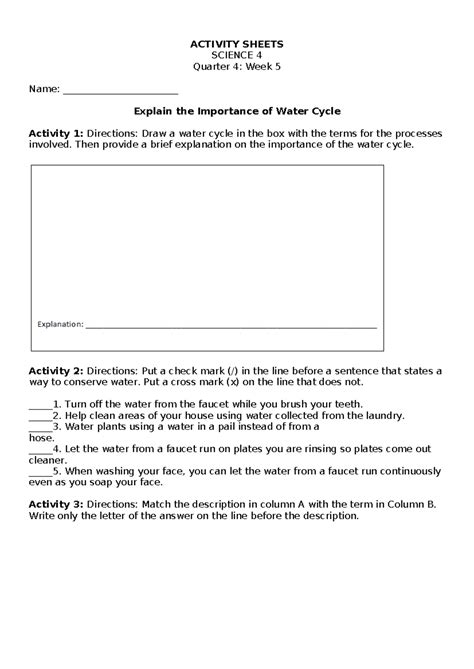 ACTIVITY SHEETS
SCIENCE 4
Quarter 4: Week 5

Name: ______________________

Explain the Importance of Water Cycle

Activity 1: Directions: Draw a water cycle in the box with the terms for the processes involved. Then provide a brief explanation on the importance of the water cycle.

Explanation: ______________________________________________

Activity 2: Directions: Put a check mark (/) in the line before a sentence that states a way to conserve water. Put a cross mark (x) on the line that does not.

_____1. Turn off the water from the faucet while you brush your teeth.
_____2. Help clean areas of your house using water collected from the laundry.
_____3. Water plants using a water in a pail instead of from a hose.
_____4. Let the water from a faucet run on plates you are rinsing so plates come out cleaner.
_____5. When washing your face, you can let the water from a faucet run continuously even as you soap your face.

Activity 3: Directions: Match the description in column A with the term in Column B. Write only the letter of the answer on the line before the description.